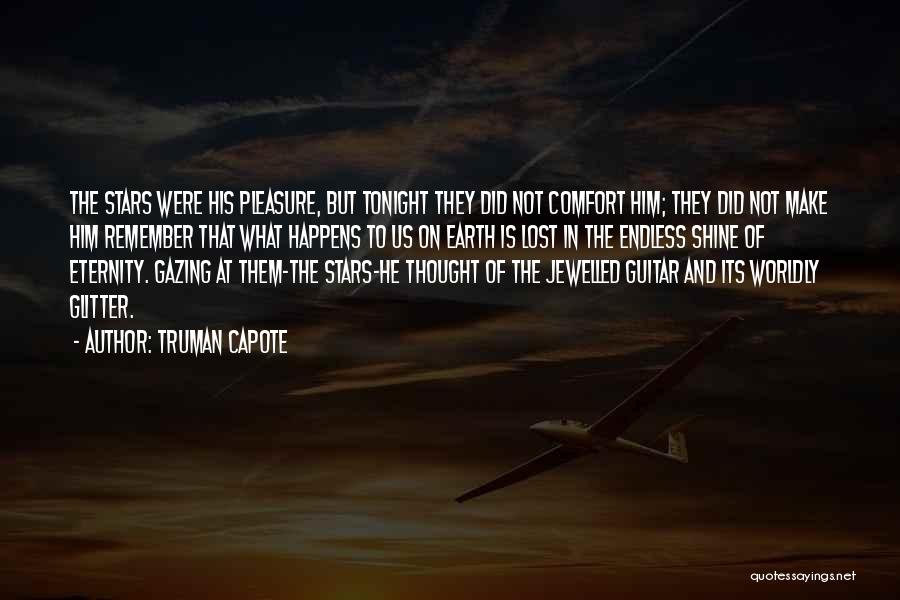 THE STARS WERE HIS PLEASURE, BUT TONIGHT THEY DID NOT COMFORT HIM; THEY DID NOT MAKE HIM REMEMBER THAT WHAT HAPPENS TO US ON EARTH IS LOST IN THE ENDLESS SHINE OF ETERNITY. GAZING AT THEM-THE STARS-HE THOUGHT OF THE JEWELLED GUITAR AND ITS WORLDLY GLITTER.

- AUTHOR: TRUMAN CAPOTE

quotessayings.net